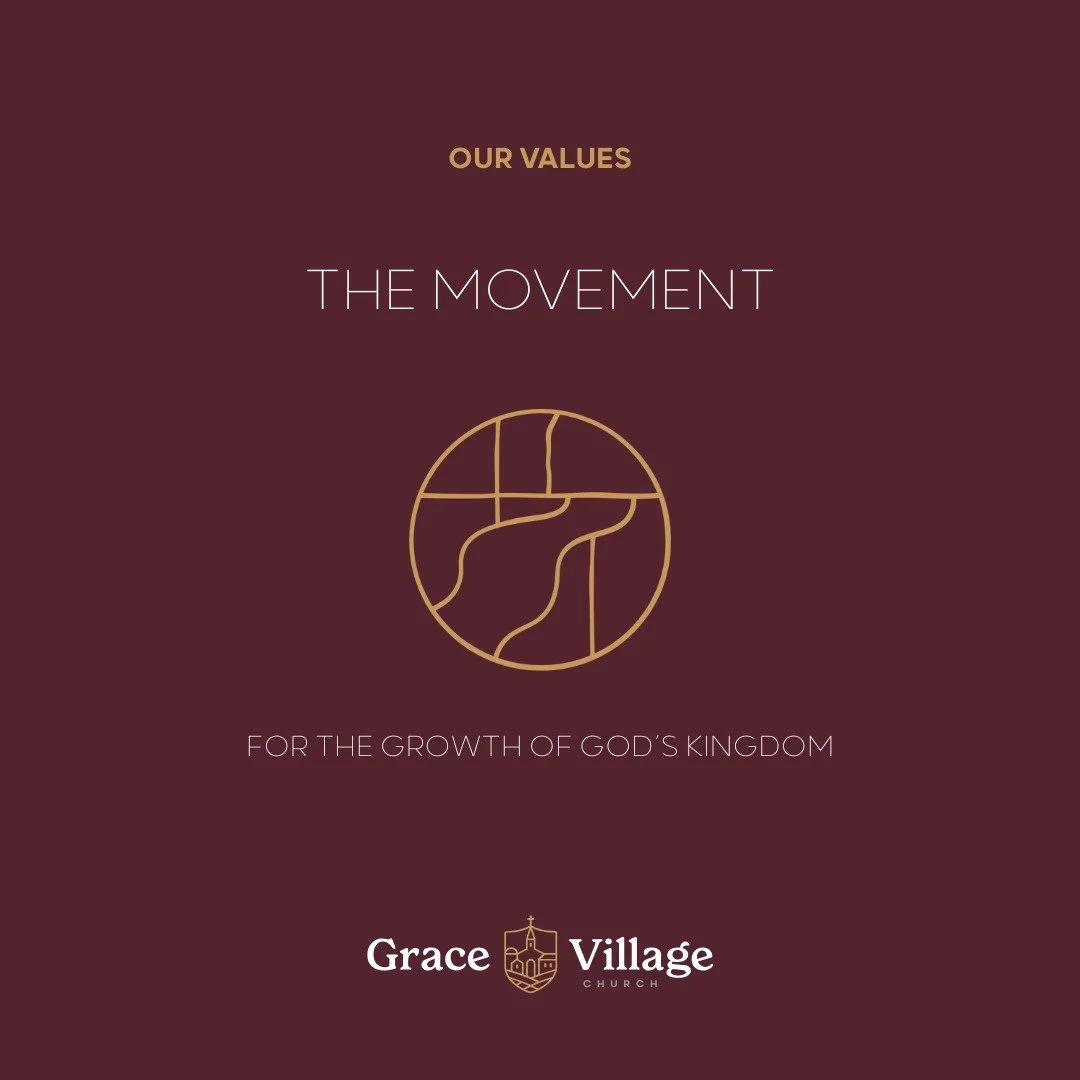 OUR VALUES

THE MOVEMENT

FOR THE GROWTH OF GOD'S KINGDOM

Grace Village
CHURCH